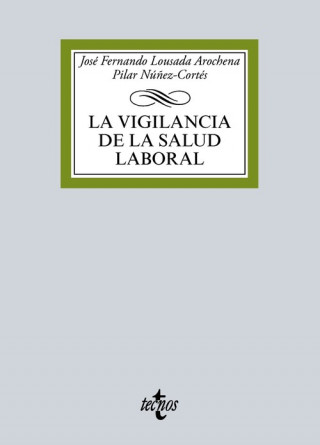 José Fernando Lousada Arochena
Pilar Núñez-Cortés

LA VIGILANCIA DE LA SALUD LABORAL

tecnos